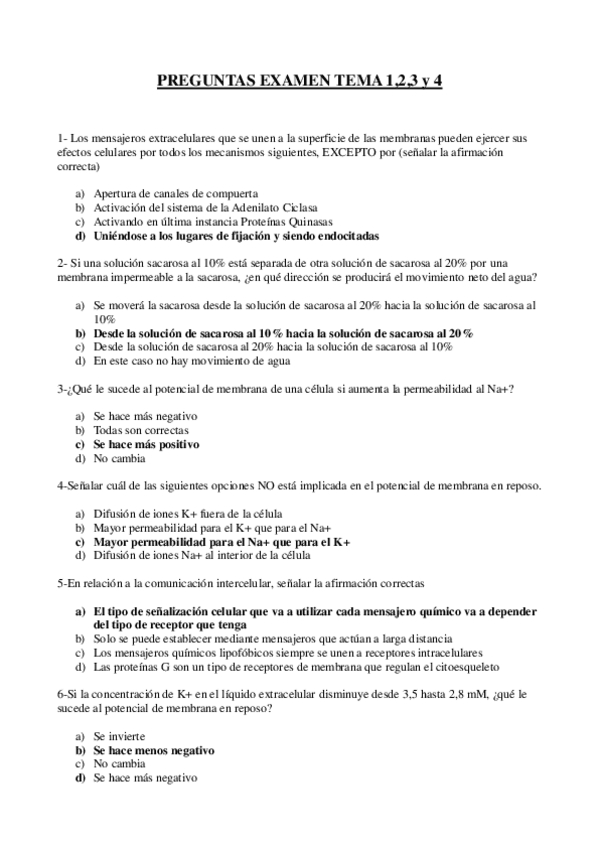 PREGUNTAS EXAMEN TEMA 1,2,3 y 4

1- Los mensajeros extracelulares que se unen a la superficie de las membranas pueden ejercer sus efectos celulares por todos los mecanismos siguientes, EXCEPTO por (señalar la afirmación correcta)

a) Apertura de canales de compuerta
b) Activación del sistema de la Adenilato Ciclasa
c) Activando en última instancia Proteínas Quinasas
d) Uniéndose a los lugares de fijación y siendo endocitadas

2- Si una solución sacarosa al 10% está separada de otra solución de sacarosa al 20% por una membrana impermeable a la sacarosa, ¿en qué dirección se producirá el movimiento neto del agua?

a) Se moverá la sacarosa desde la solución de sacarosa al 20% hacia la solución de sacarosa al 10%
b) Desde la solución de sacarosa al 10% hacia la solución de sacarosa al 20%
c) Desde la solución de sacarosa al 20% hacia la solución de sacarosa al 10%
d) En este caso no hay movimiento de agua

3-¿Qué le sucede al potencial de membrana de una célula si aumenta la permeabilidad al Na+?

a) Se hace más negativo
b) Todas son correctas
c) Se hace más positivo
d) No cambia

4-Señalar cuál de las siguientes opciones NO está implicada en el potencial de membrana en reposo.

a) Difusión de iones K+ fuera de la célula
b) Mayor permeabilidad para el K+ que para el Na+
c) Mayor permeabilidad para el Na+ que para el K+
d) Difusión de iones Na+ al interior de la célula

5-En relación a la comunicación intercelular, señalar la afirmación correctas

a) El tipo de señalización celular que va a utilizar cada mensajero químico va a depender del tipo de receptor que tenga
b) Solo se puede establecer mediante mensajeros que actúan a larga distancia
c) Los mensajeros químicos lipofóbicos siempre se unen a receptores intracelulares
d) Las proteínas G son un tipo de receptores de membrana que regulan el citoesqueleto

6-Si la concentración de K+ en el líquido extracelular disminuye desde 3,5 hasta 2,8 mM, ¿qué le sucede al potencial de membrana en reposo?

a) Se invierte
b) Se hace menos negativo
c) No cambia
d) Se hace más negativo